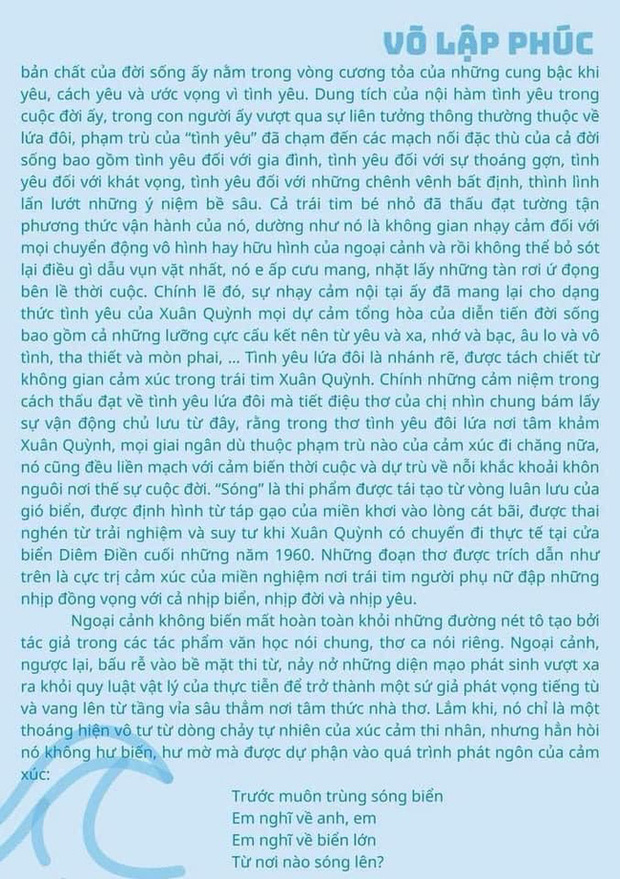 VÕ LẬP PHÚC

bản chất của đời sống ấy nằm trong vòng cương tỏa của những cung bậc khi yêu, cách yêu và ước vọng vì tình yêu. Dung tích của nội hàm tình yêu trong cuộc đời ấy, trong con người ấy vượt qua sự liên tưởng thông thường thuộc về lứa đôi, phạm trù của "tình yêu" đã chạm đến các mạch nối đặc thù của cả đời sống bao gồm tình yêu đối với gia đình, tình yêu đối với sự thoáng gợn, tình yêu đối với khát vọng, tình yêu đối với những chênh vênh bất định, thình lình lấn lướt những ý niệm bề sâu. Cả trái tim bé nhỏ đã thấu đạt tường tận phương thức vận hành của nó, dường như nó là không gian nhạy cảm đối với mọi chuyển động vô hình hay hữu hình của ngoại cảnh và rồi không thể bỏ sót lại điều gì dẫu vụn vặt nhất, nó e ấp cưu mang, nhặt lấy những tàn rơi ứ đọng bên lề thời cuộc. Chính lẽ đó, sự nhạy cảm nội tại ấy đã mang lại cho dạng thức tình yêu của Xuân Quỳnh mọi dự cảm tổng hòa của diễn tiến đời sống bao gồm cả những lưỡng cực cấu kết nên từ yêu và xa, nhớ và bạc, âu lo và vô tình, tha thiết và mòn phai, ... Tình yêu lứa đôi là nhánh rẽ, được tách chiết từ không gian cảm xúc trong trái tim Xuân Quỳnh. Chính những cảm niệm trong cách thấu đạt về tình yêu lứa đôi mà tiết điệu thơ của chị nhìn chung bám lấy sự vận động chủ lưu từ đây, rằng trong thơ tình yêu đôi lứa nơi tâm khảm Xuân Quỳnh, mọi giai ngân dù thuộc phạm trù nào của cảm xúc đi chăng nữa, nó cũng đều liền mạch với cảm biến thời cuộc và dự trù về nỗi khắc khoải khôn nguôi nơi thế sự cuộc đời. "Sóng" là thi phẩm được tái tạo từ vòng luân lưu của gió biển, được định hình từ táp gạo của miền khơi vào lòng cát bãi, được thai nghén từ trải nghiệm và suy tư khi Xuân Quỳnh có chuyến đi thực tế tại cửa biển Diêm Điền cuối những năm 1960. Những đoạn thơ được trích dẫn như trên là cực trị cảm xúc của miền nghiệm nơi trái tim người phụ nữ đập những nhịp đồng vọng với cả nhịp biển, nhịp đời và nhịp yêu.

Ngoại cảnh không biến mất hoàn toàn khỏi những đường nét tô tạo bởi tác giả trong các tác phẩm văn học nói chung, thơ ca nói riêng. Ngoại cảnh, ngược lại, bấu rễ vào bề mặt thi từ, nảy nở những diện mạo phát sinh vượt xa ra khỏi quy luật vật lý của thực tiễn để trở thành một sứ giả phát vọng tiếng tù và vang lên từ tầng vỉa sâu thẳm nơi tâm thức nhà thơ. Lắm khi, nó chỉ là một thoáng hiện vô tư từ dòng chảy tự nhiên của xúc cảm thi nhân, nhưng hẳn hòi nó không hư biến, hư mờ mà được dự phận vào quá trình phát ngôn của cảm xúc:

Trước muôn trùng sóng biển
Em nghĩ về anh, em
Em nghĩ về biển lớn
Từ nơi nào sóng lên?